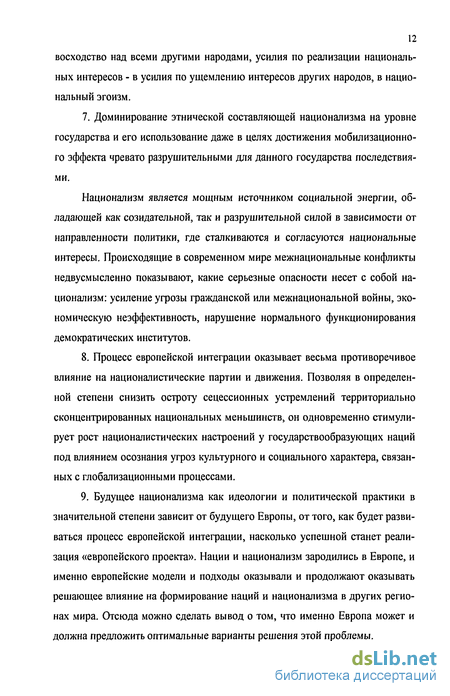 12

восходство над всеми другими народами, усилия по реализации национальных интересов - в усилия по ущемлению интересов других народов, в национальный эгоизм.

7. Доминирование этнической составляющей национализма на уровне государства и его использование даже в целях достижения мобилизационного эффекта чревато разрушительными для данного государства последствиями.

Национализм является мощным источником социальной энергии, обладающей как созидательной, так и разрушительной силой в зависимости от направленности политики, где сталкиваются и согласуются национальные интересы. Происходящие в современном мире межнациональные конфликты недвусмысленно показывают, какие серьезные опасности несет с собой национализм: усиление угрозы гражданской или межнациональной войны, экономическую неэффективность, нарушение нормального функционирования демократических институтов.

8. Процесс европейской интеграции оказывает весьма противоречивое влияние на националистические партии и движения. Позволяя в определенной степени снизить остроту сецессионных устремлений территориально сконцентрированных национальных меньшинств, он одновременно стимулирует рост националистических настроений у государствообразующих наций под влиянием осознания угроз культурного и социального характера, связанных с глобализационными процессами.

9. Будущее национализма как идеологии и политической практики в значительной степени зависит от будущего Европы, от того, как будет развиваться процесс европейской интеграции, насколько успешной станет реализация «европейского проекта». Нации и национализм зародились в Европе, и именно европейские модели и подходы оказывали и продолжают оказывать решающее влияние на формирование наций и национализма в других регионах мира. Отсюда можно сделать вывод о том, что именно Европа может и должна предложить оптимальные варианты решения этой проблемы.

dsLib.net
библиотека диссертаций